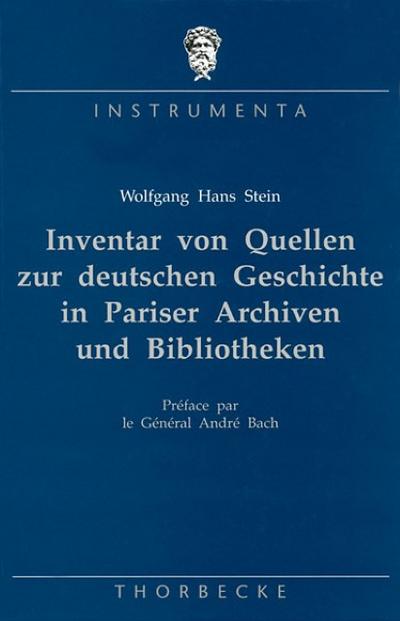 INSTRUMENTA

Wolfgang Hans Stein

Inventar von Quellen zur deutschen Geschichte in Pariser Archiven und Bibliotheken

Préface par le Général André Bach

THORBECKE